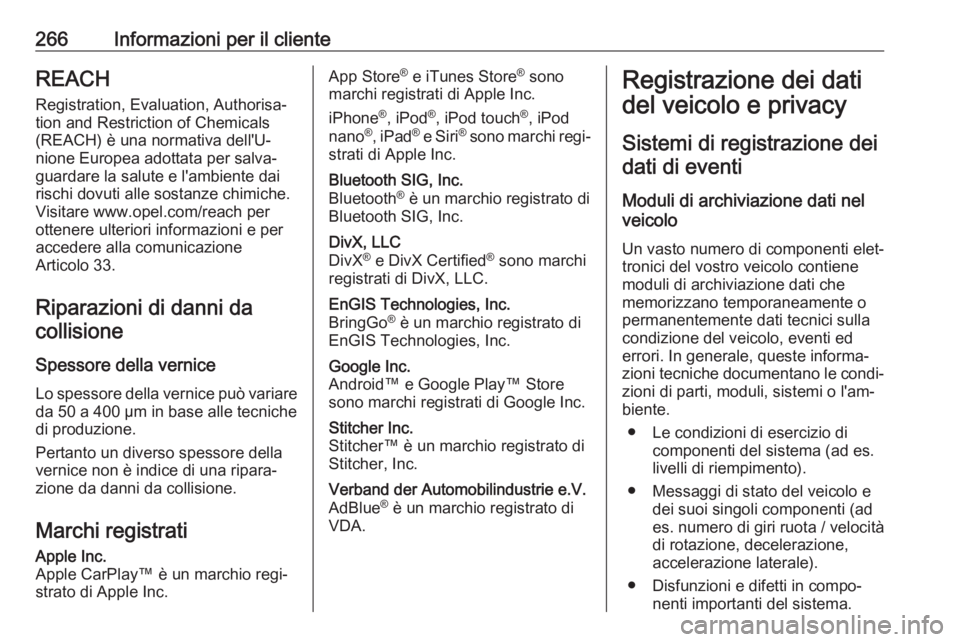 266 Informazioni per il cliente

REACH
Registration, Evaluation, Authorisation and Restriction of Chemicals (REACH) è una normativa dell'Unione Europea adottata per salvaguardare la salute e l'ambiente dai rischi dovuti alle sostanze chimiche. Visitare www.opel.com/reach per ottenere ulteriori informazioni e per accedere alla comunicazione Articolo 33.

Riparazioni di danni da collisione

Spessore della vernice
Lo spessore della vernice può variare da 50 a 400 µm in base alle tecniche di produzione.

Pertanto un diverso spessore della vernice non è indice di una riparazione da danni da collisione.

Marchi registrati
Apple Inc.
Apple CarPlay™ è un marchio registrato di Apple Inc.

App Store® e iTunes Store® sono marchi registrati di Apple Inc.

iPhone®, iPod®, iPod touch®, iPod nano®, iPad® e Siri® sono marchi registrati di Apple Inc.

Bluetooth SIG, Inc.
Bluetooth® è un marchio registrato di Bluetooth SIG, Inc.

DivX, LLC
DivX® e DivX Certified® sono marchi registrati di DivX, LLC.

EnGIS Technologies, Inc.
BringGo® è un marchio registrato di EnGIS Technologies, Inc.

Google Inc.
Android™ e Google Play™ Store sono marchi registrati di Google Inc.

Stitcher Inc.
Stitcher™ è un marchio registrato di Stitcher, Inc.

Verband der Automobilindustrie e.V.
AdBlue® è un marchio registrato di VDA.

Registrazione dei dati del veicolo e privacy

Sistemi di registrazione dei dati di eventi

Moduli di archiviazione dati nel veicolo
Un vasto numero di componenti elettronici del vostro veicolo contiene moduli di archiviazione dati che memorizzano temporaneamente o permanentemente dati tecnici sulla condizione del veicolo, eventi ed errori. In generale, queste informazioni tecniche documentano le condizioni di parti, moduli, sistemi o l'ambiente.

● Le condizioni di esercizio di componenti del sistema (ad es. livelli di riempimento).

● Messaggi di stato del veicolo e dei suoi singoli componenti (ad es. numero di giri ruota / velocità di rotazione, decelerazione, accelerazione laterale).

● Disfunzioni e difetti in componenti importanti del sistema.

carmanualsonline.info